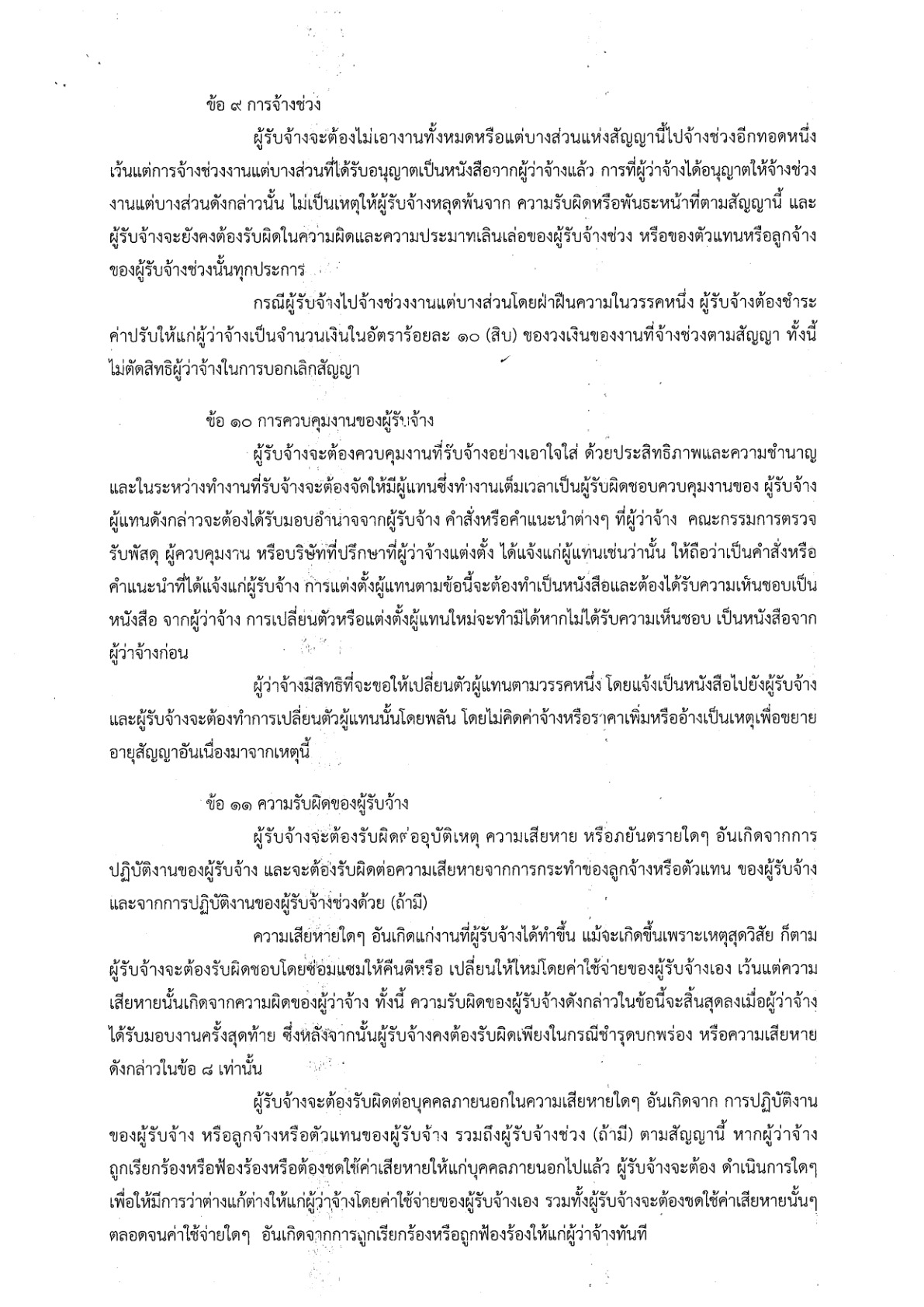 ข้อ ๙ การจ้างช่วง

ผู้รับจ้างจะต้องไม่เอางานทั้งหมดหรือแต่บางส่วนแห่งสัญญานี้ไปจ้างช่วงอีกทอดหนึ่ง เว้นแต่การจ้างช่วงงานแต่บางส่วนที่ได้รับอนุญาตเป็นหนังสือจากผู้ว่าจ้างแล้ว การที่ผู้ว่าจ้างได้อนุญาตให้จ้างช่วงงานแต่บางส่วนดังกล่าวนั้น ไม่เป็นเหตุให้ผู้รับจ้างหลุดพ้นจาก ความรับผิดหรือพันธะหน้าที่ตามสัญญานี้ และผู้รับจ้างจะยังคงต้องรับผิดในความผิดและความประมาทเลินเล่อของผู้รับจ้างช่วง หรือของตัวแทนหรือลูกจ้างของผู้รับจ้างช่วงนั้นทุกประการ

กรณีผู้รับจ้างไปจ้างช่วงงานแต่บางส่วนโดยฝ่าฝืนความในวรรคหนึ่ง ผู้รับจ้างต้องชำระค่าปรับให้แก่ผู้ว่าจ้างเป็นจำนวนเงินในอัตราร้อยละ ๑๐ (สิบ) ของวงเงินของงานที่จ้างช่วงตามสัญญา ทั้งนี้ ไม่ตัดสิทธิผู้ว่าจ้างในการบอกเลิกสัญญา

ข้อ ๑๐ การควบคุมงานของผู้รับจ้าง

ผู้รับจ้างจะต้องควบคุมงานที่รับจ้างอย่างเอาใจใส่ ด้วยประสิทธิภาพและความชำนาญ และในระหว่างทำงานที่รับจ้างจะต้องจัดให้มีผู้แทนซึ่งทำงานเต็มเวลาเป็นผู้รับผิดชอบควบคุมงานของ ผู้รับจ้าง ผู้แทนดังกล่าวจะต้องได้รับมอบอำนาจจากผู้รับจ้าง คำสั่งหรือคำแนะนำต่างๆ ที่ผู้ว่าจ้าง คณะกรรมการตรวจรับพัสดุ ผู้ควบคุมงาน หรือบริษัทที่ปรึกษาที่ผู้ว่าจ้างแต่งตั้ง ได้แจ้งแก่ผู้แทนเช่นว่านั้น ให้ถือว่าเป็นคำสั่งหรือคำแนะนำที่ได้แจ้งแก่ผู้รับจ้าง การแต่งตั้งผู้แทนตามข้อนี้จะต้องทำเป็นหนังสือและต้องได้รับความเห็นชอบเป็นหนังสือ จากผู้ว่าจ้าง การเปลี่ยนตัวหรือแต่งตั้งผู้แทนใหม่จะทำมิได้หากไม่ได้รับความเห็นชอบ เป็นหนังสือจากผู้ว่าจ้างก่อน

ผู้ว่าจ้างมีสิทธิที่จะขอให้เปลี่ยนตัวผู้แทนตามวรรคหนึ่ง โดยแจ้งเป็นหนังสือไปยังผู้รับจ้าง และผู้รับจ้างจะต้องทำการเปลี่ยนตัวผู้แทนนั้นโดยพลัน โดยไม่คิดค่าจ้างหรือราคาเพิ่มหรืออ้างเป็นเหตุเพื่อขยายอายุสัญญาอันเนื่องมาจากเหตุนี้

ข้อ ๑๑ ความรับผิดของผู้รับจ้าง

ผู้รับจ้างจะต้องรับผิดต่ออุบัติเหตุ ความเสียหาย หรือภยันตรายใดๆ อันเกิดจากการปฏิบัติงานของผู้รับจ้าง และจะต้องรับผิดต่อความเสียหายจากการกระทำของลูกจ้างหรือตัวแทน ของผู้รับจ้าง และจากการปฏิบัติงานของผู้รับจ้างช่วงด้วย (ถ้ามี)

ความเสียหายใดๆ อันเกิดแก่งานที่ผู้รับจ้างได้ทำขึ้น แม้จะเกิดขึ้นเพราะเหตุสุดวิสัย ก็ตาม ผู้รับจ้างจะต้องรับผิดชอบโดยซ่อมแซมให้คืนดีหรือ เปลี่ยนให้ใหม่โดยค่าใช้จ่ายของผู้รับจ้างเอง เว้นแต่ความเสียหายนั้นเกิดจากความผิดของผู้ว่าจ้าง ทั้งนี้ ความรับผิดของผู้รับจ้างดังกล่าวในข้อนี้จะสิ้นสุดลงเมื่อผู้ว่าจ้างได้รับมอบงานครั้งสุดท้าย ซึ่งหลังจากนั้นผู้รับจ้างคงต้องรับผิดเพียงในกรณีชำรุดบกพร่อง หรือความเสียหายดังกล่าวในข้อ ๘ เท่านั้น

ผู้รับจ้างจะต้องรับผิดต่อบุคคลภายนอกในความเสียหายใดๆ อันเกิดจาก การปฏิบัติงานของผู้รับจ้าง หรือลูกจ้างหรือตัวแทนของผู้รับจ้าง รวมถึงผู้รับจ้างช่วง (ถ้ามี) ตามสัญญานี้ หากผู้ว่าจ้างถูกเรียกร้องหรือฟ้องร้องหรือต้องชดใช้ค่าเสียหายให้แก่บุคคลภายนอกไปแล้ว ผู้รับจ้างจะต้อง ดำเนินการใดๆ เพื่อให้มีการว่าต่างแก้ต่างให้แก่ผู้ว่าจ้างโดยค่าใช้จ่ายของผู้รับจ้างเอง รวมทั้งผู้รับจ้างจะต้องชดใช้ค่าเสียหายนั้นๆ ตลอดจนค่าใช้จ่ายใดๆ อันเกิดจากการถูกเรียกร้องหรือถูกฟ้องร้องให้แก่ผู้ว่าจ้างทันที